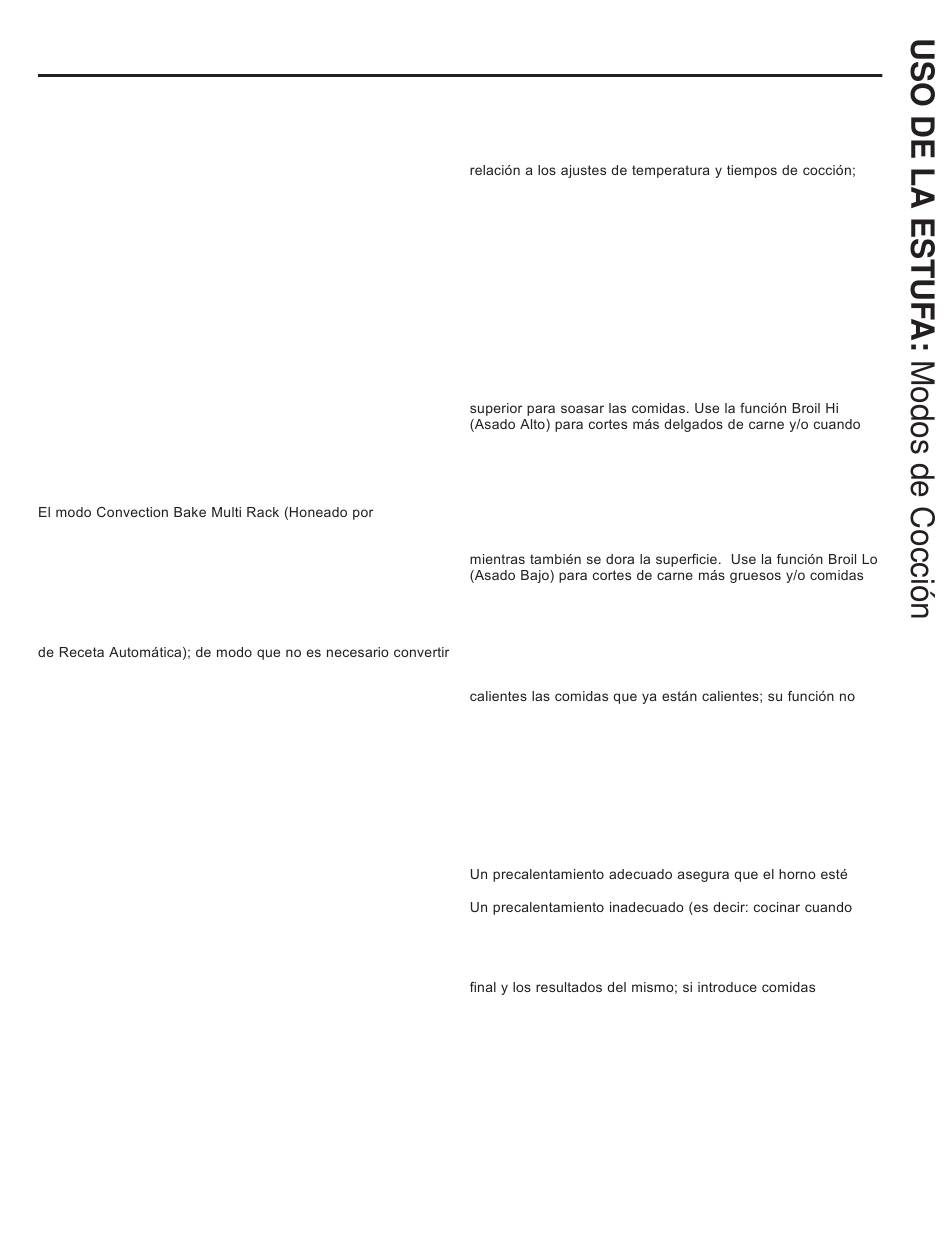 USO DE LA ESTUFA: Modos de Cocción

El modo Convection Bake Multi Rack (Honeado por

de Receta Automática); de modo que no es necesario convertir

relación a los ajustes de temperatura y tiempos de cocción;

superior para soasar las comidas. Use la función Broil Hi (Asado Alto) para cortes más delgados de carne y/o cuando

mientras también se dora la superficie. Use la función Broil Lo (Asado Bajo) para cortes de carne más gruesos y/o comidas

calientes las comidas que ya están calientes; su función no

Un precalentamiento adecuado asegura que el horno esté

Un precalentamiento inadecuado (es decir: cocinar cuando

final y los resultados del mismo; si introduce comidas